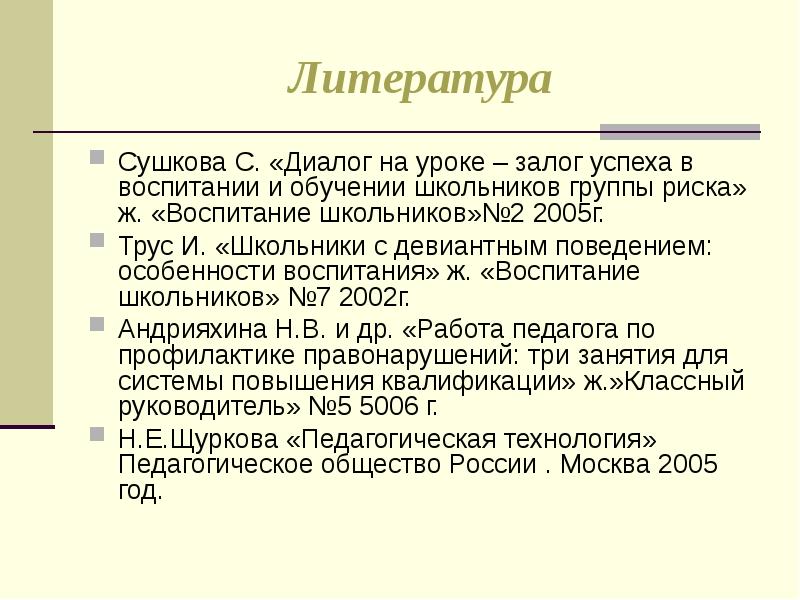 Литература

Сушкова С. «Диалог на уроке – залог успеха в воспитании и обучении школьников группы риска» ж. «Воспитание школьников»№2 2005г.

Трус И. «Школьники с девиантным поведением: особенности воспитания» ж. «Воспитание школьников» №7 2002г.

Андрияхина Н.В. и др. «Работа педагога по профилактике правонарушений: три занятия для системы повышения квалификации» ж.»Классный руководитель» №5 5006 г.

Н.Е.Щуркова «Педагогическая технология» Педагогическое общество России . Москва 2005 год.